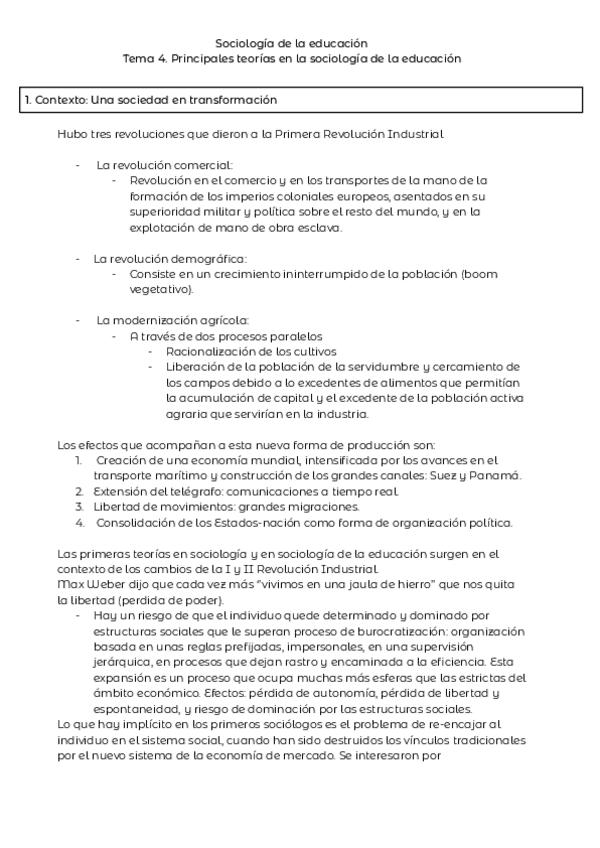 Sociología de la educación
Tema 4. Principales teorías en la sociología de la educación

1. Contexto: Una sociedad en transformación

Hubo tres revoluciones que dieron a la Primera Revolución Industrial

- La revolución comercial:
  - Revolución en el comercio y en los transportes de la mano de la formación de los imperios coloniales europeos, asentados en su superioridad militar y política sobre el resto del mundo, y en la explotación de mano de obra esclava.

- La revolución demográfica:
  - Consiste en un crecimiento ininterrumpido de la población (boom vegetativo).

- La modernización agrícola:
  - A través de dos procesos paralelos
    - Racionalización de los cultivos
    - Liberación de la población de la servidumbre y cercamiento de los campos debido a lo excedentes de alimentos que permitían la acumulación de capital y el excedente de la población activa agraria que servirían en la industria.

Los efectos que acompañan a esta nueva forma de producción son:
1. Creación de una economía mundial, intensificada por los avances en el transporte marítimo y construcción de los grandes canales: Suez y Panamá.
2. Extensión del telégrafo: comunicaciones a tiempo real.
3. Libertad de movimientos: grandes migraciones.
4. Consolidación de los Estados-nación como forma de organización política.

Las primeras teorías en sociología y en sociología de la educación surgen en el contexto de los cambios de la I y II Revolución Industrial.
Max Weber dijo que cada vez más "vivimos en una jaula de hierro" que nos quita la libertad (perdida de poder).
- Hay un riesgo de que el individuo quede determinado y dominado por estructuras sociales que le superan proceso de burocratización: organización basada en unas reglas prefijadas, impersonales, en una supervisión jerárquica, en procesos que dejan rastro y encaminada a la eficiencia. Esta expansión es un proceso que ocupa muchas más esferas que las estrictas del ámbito económico. Efectos: pérdida de autonomía, pérdida de libertad y espontaneidad, y riesgo de dominación por las estructuras sociales.
Lo que hay implícito en los primeros sociólogos es el problema de re-encajar al individuo en el sistema social, cuando han sido destruidos los vínculos tradicionales por el nuevo sistema de la economía de mercado. Se interesaron por